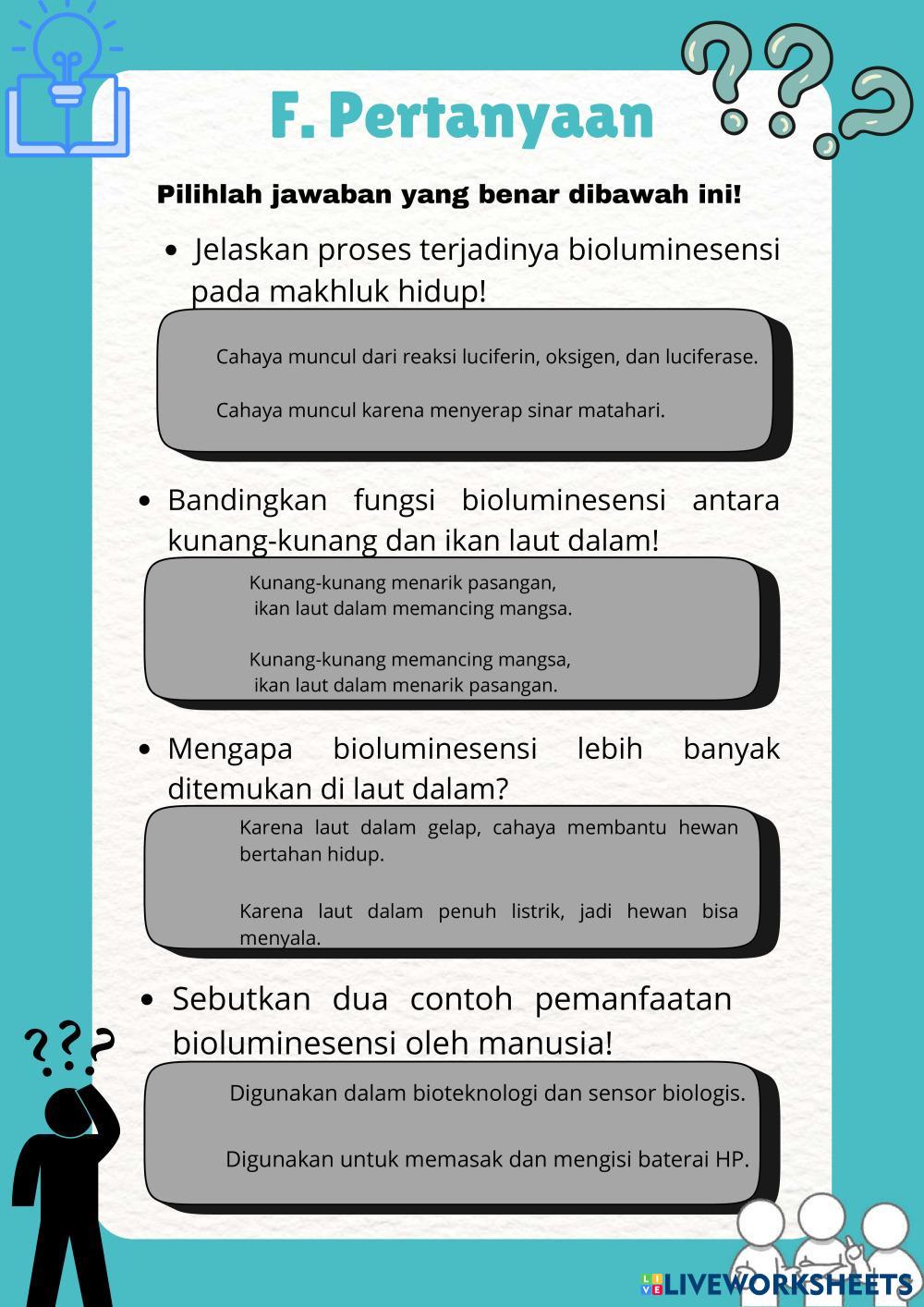 F. Pertanyaan

Pilihlah jawaban yang benar dibawah ini!

• Jelaskan proses terjadinya bioluminesensi pada makhluk hidup!

Cahaya muncul dari reaksi luciferin, oksigen, dan luciferase.

Cahaya muncul karena menyerap sinar matahari.

• Bandingkan fungsi bioluminesensi antara kunang-kunang dan ikan laut dalam!

Kunang-kunang menarik pasangan, ikan laut dalam memancing mangsa.

Kunang-kunang memancing mangsa, ikan laut dalam menarik pasangan.

• Mengapa bioluminesensi lebih banyak ditemukan di laut dalam?

Karena laut dalam gelap, cahaya membantu hewan bertahan hidup.

Karena laut dalam penuh listrik, jadi hewan bisa menyala.

• Sebutkan dua contoh pemanfaatan bioluminesensi oleh manusia!

Digunakan dalam bioteknologi dan sensor biologis.

Digunakan untuk memasak dan mengisi baterai HP.

LIVEWORKSHEETS